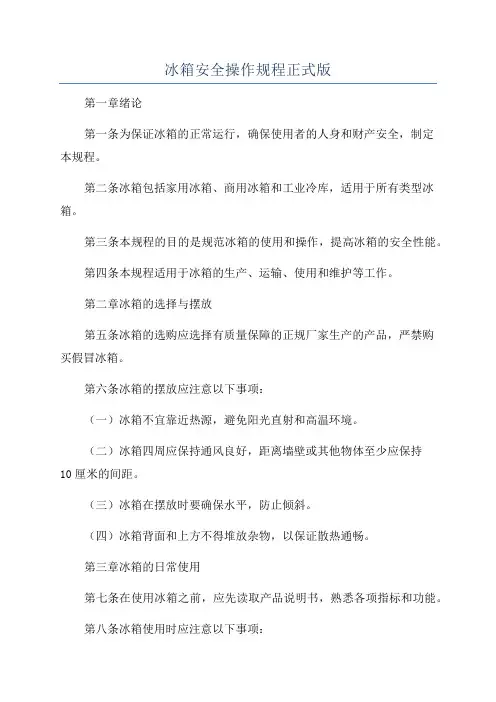 冰箱安全操作规程正式版

第一章绪论

第一条为保证冰箱的正常运行，确保使用者的人身和财产安全，制定本规程。

第二条冰箱包括家用冰箱、商用冰箱和工业冷库，适用于所有类型冰箱。

第三条本规程的目的是规范冰箱的使用和操作，提高冰箱的安全性能。

第四条本规程适用于冰箱的生产、运输、使用和维护等工作。

第二章冰箱的选择与摆放

第五条冰箱的选购应选择有质量保障的正规厂家生产的产品，严禁购买假冒冰箱。

第六条冰箱的摆放应注意以下事项：

（一）冰箱不宜靠近热源，避免阳光直射和高温环境。

（二）冰箱四周应保持通风良好，距离墙壁或其他物体至少应保持10厘米的间距。

（三）冰箱在摆放时要确保水平，防止倾斜。

（四）冰箱背面和上方不得堆放杂物，以保证散热通畅。

第三章冰箱的日常使用

第七条在使用冰箱之前，应先读取产品说明书，熟悉各项指标和功能。

第八条冰箱使用时应注意以下事项：